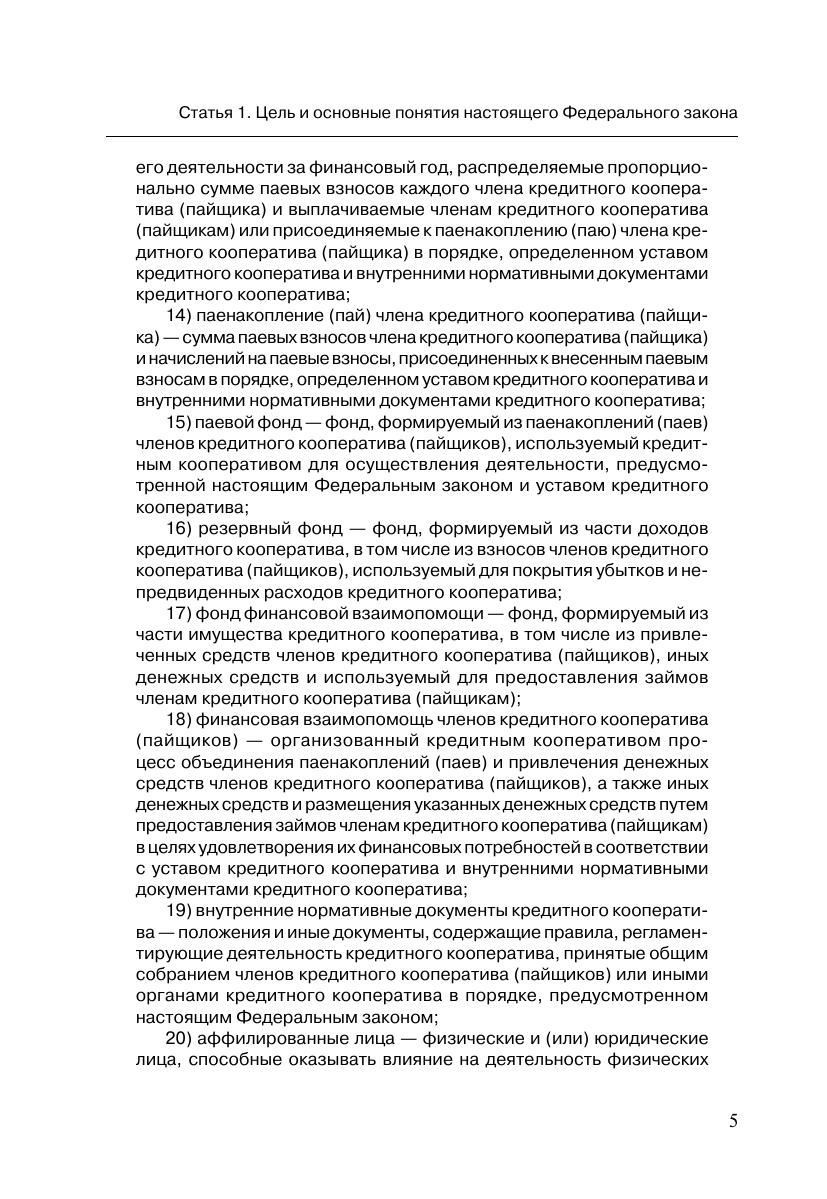 Статья 1. Цель и основные понятия настоящего Федерального закона

его деятельности за финансовый год, распределяемые пропорционально сумме паевых взносов каждого члена кредитного кооператива (пайщика) и выплачиваемые членам кредитного кооператива (пайщикам) или присоединяемые к паенакоплению (паю) члена кредитного кооператива (пайщика) в порядке, определенном уставом кредитного кооператива и внутренними нормативными документами кредитного кооператива;

14) паенакопление (пай) члена кредитного кооператива (пайщика) — сумма паевых взносов члена кредитного кооператива (пайщика) и начислений на паевые взносы, присоединенных к внесенным паевым взносам в порядке, определенном уставом кредитного кооператива и внутренними нормативными документами кредитного кооператива;

15) паевой фонд — фонд, формируемый из паенакоплений (паев) членов кредитного кооператива (пайщиков), используемый кредитным кооперативом для осуществления деятельности, предусмотренной настоящим Федеральным законом и уставом кредитного кооператива;

16) резервный фонд — фонд, формируемый из части доходов кредитного кооператива, в том числе из взносов членов кредитного кооператива (пайщиков), используемый для покрытия убытков и непредвиденных расходов кредитного кооператива;

17) фонд финансовой взаимопомощи — фонд, формируемый из части имущества кредитного кооператива, в том числе из привлеченных средств членов кредитного кооператива (пайщиков), иных денежных средств и используемый для предоставления займов членам кредитного кооператива (пайщикам);

18) финансовая взаимопомощь членов кредитного кооператива (пайщиков) — организованный кредитным кооперативом процесс объединения паенакоплений (паев) и привлечения денежных средств членов кредитного кооператива (пайщиков), а также иных денежных средств и размещения указанных денежных средств путем предоставления займов членам кредитного кооператива (пайщикам) в целях удовлетворения их финансовых потребностей в соответствии с уставом кредитного кооператива и внутренними нормативными документами кредитного кооператива;

19) внутренние нормативные документы кредитного кооператива — положения и иные документы, содержащие правила, регламентирующие деятельность кредитного кооператива, принятые общим собранием членов кредитного кооператива (пайщиков) или иными органами кредитного кооператива в порядке, предусмотренном настоящим Федеральным законом;

20) аффилированные лица — физические и (или) юридические лица, способные оказывать влияние на деятельность физических

5